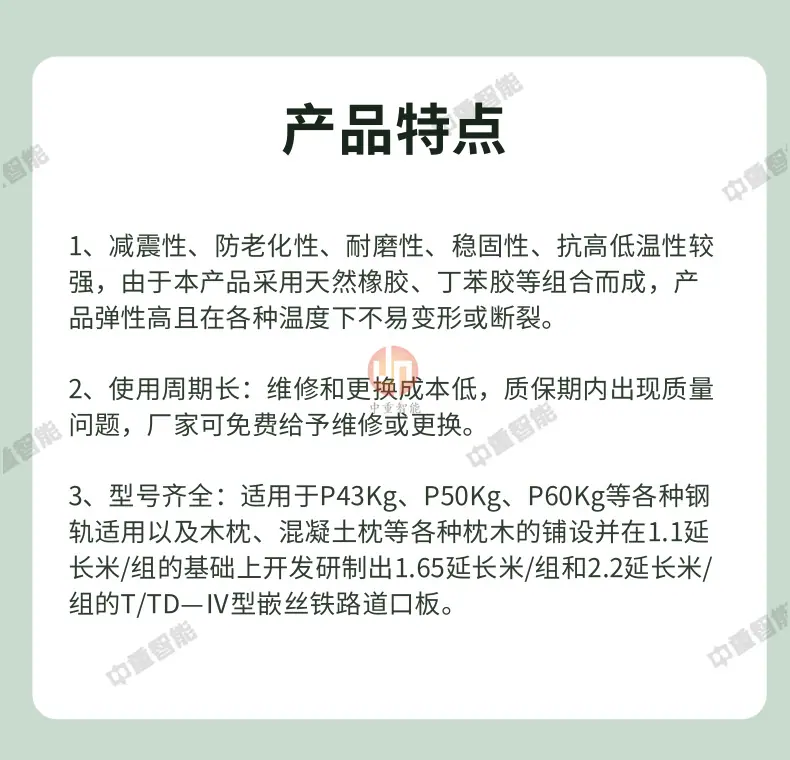 产品特点

1、减震性、防老化性、耐磨性、稳固性、抗高低温性较强，由于本产品采用天然橡胶、丁苯胶等组合而成，产品弹性高且在各种温度下不易变形或断裂。

2、使用周期长：维修和更换成本低，质保期内出现质量问题，厂家可免费给予维修或更换。

3、型号齐全：适用于P43Kg、P50Kg、P60Kg等各种钢轨适用以及木枕、混凝土枕等各种枕木的铺设并在1.1延长米/组的基础上开发研制出1.65延长米/组和2.2延长米/组的T/TD—IV型嵌丝铁路道口板。

中重智能